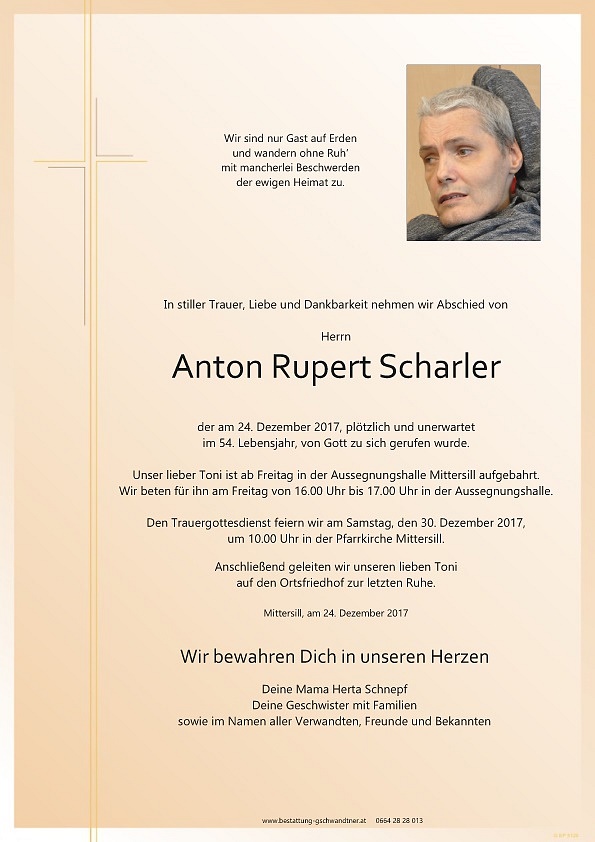 Wir sind nur Gast auf Erden
und wandern ohne Ruh'
mit mancherlei Beschwerden
der ewigen Heimat zu.

In stiller Trauer, Liebe und Dankbarkeit nehmen wir Abschied von

Herrn

Anton Rupert Scharler

der am 24. Dezember 2017, plötzlich und unerwartet
im 54. Lebensjahr, von Gott zu sich gerufen wurde.

Unser lieber Toni ist ab Freitag in der Aussegnungshalle Mittersill aufgebahrt.
Wir beten für ihn am Freitag von 16.00 Uhr bis 17.00 Uhr in der Aussegnungshalle.

Den Trauergottesdienst feiern wir am Samstag, den 30. Dezember 2017,
um 10.00 Uhr in der Pfarrkirche Mittersill.

Anschließend geleiten wir unseren lieben Toni
auf den Ortsfriedhof zur letzten Ruhe.

Mittersill, am 24. Dezember 2017

Wir bewahren Dich in unseren Herzen

Deine Mama Herta Schnepf
Deine Geschwister mit Familien
sowie im Namen aller Verwandten, Freunde und Bekannten

www.bestattung-gschwandtner.at 0664 28 28 013